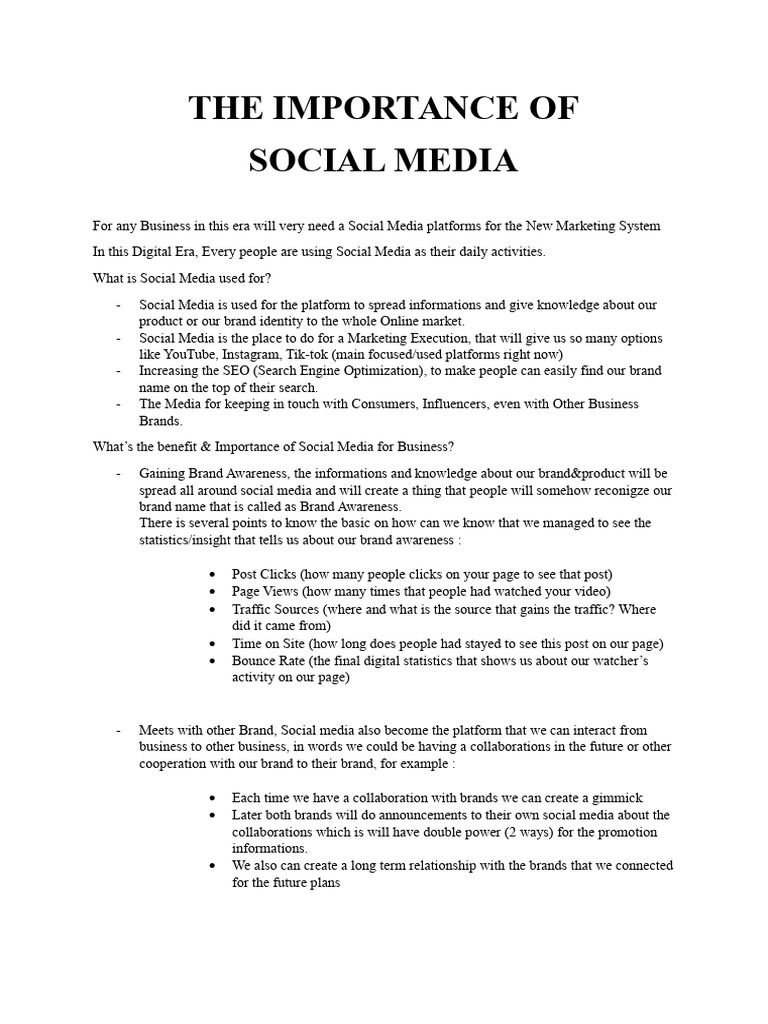 THE IMPORTANCE OF
SOCIAL MEDIA

For any Business in this era will very need a Social Media platforms for the New Marketing System

In this Digital Era, Every people are using Social Media as their daily activities.

What is Social Media used for?

- Social Media is used for the platform to spread informations and give knowledge about our product or our brand identity to the whole Online market.
- Social Media is the place to do for a Marketing Execution, that will give us so many options like YouTube, Instagram, Tik-tok (main focused/used platforms right now)
- Increasing the SEO (Search Engine Optimization), to make people can easily find our brand name on the top of their search.
- The Media for keeping in touch with Consumers, Influencers, even with Other Business Brands.

What's the benefit & Importance of Social Media for Business?

- Gaining Brand Awareness, the informations and knowledge about our brand&product will be spread all around social media and will create a thing that people will somehow reconigze our brand name that is called as Brand Awareness.
There is several points to know the basic on how can we know that we managed to see the statistics/insight that tells us about our brand awareness :

• Post Clicks (how many people clicks on your page to see that post)
• Page Views (how many times that people had watched your video)
• Traffic Sources (where and what is the source that gains the traffic? Where did it came from)
• Time on Site (how long does people had stayed to see this post on our page)
• Bounce Rate (the final digital statistics that shows us about our watcher's activity on our page)

- Meets with other Brand, Social media also become the platform that we can interact from business to other business, in words we could be having a collaborations in the future or other cooperation with our brand to their brand, for example :

• Each time we have a collaboration with brands we can create a gimmick
• Later both brands will do announcements to their own social media about the collaborations which is will have double power (2 ways) for the promotion informations.
• We also can create a long term relationship with the brands that we connected for the future plans